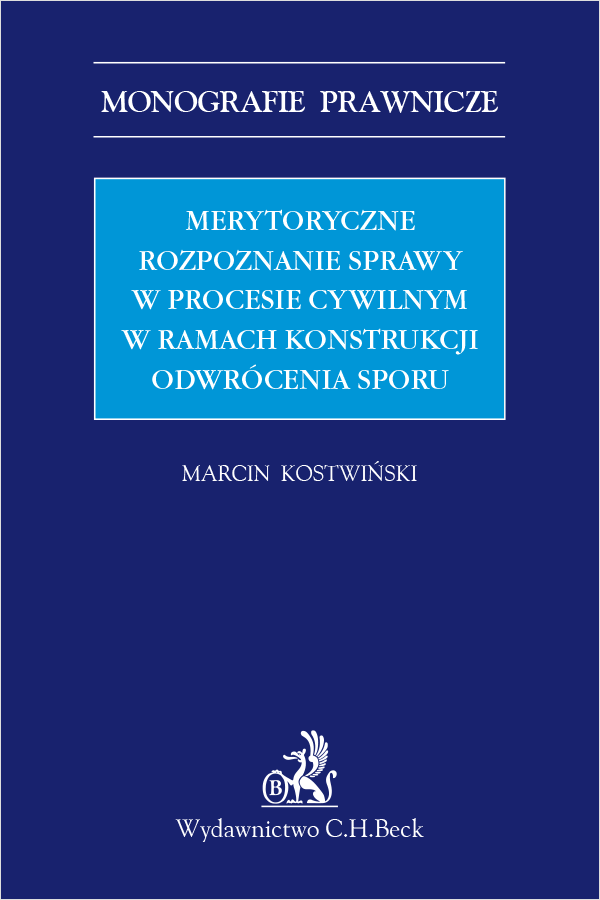 MONOGRAFIE PRAWNICZE

MERYTORYCZNE ROZPOZNANIE SPRAWY W PROCESIE CYWILNYM W RAMACH KONSTRUKCJI ODWRÓCENIA SPORU

MARCIN KOSTWIŃSKI

B

Wydawnictwo C.H.Beck